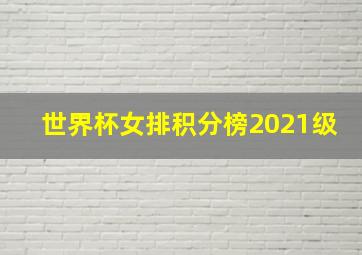 世界杯女排积分榜2021级